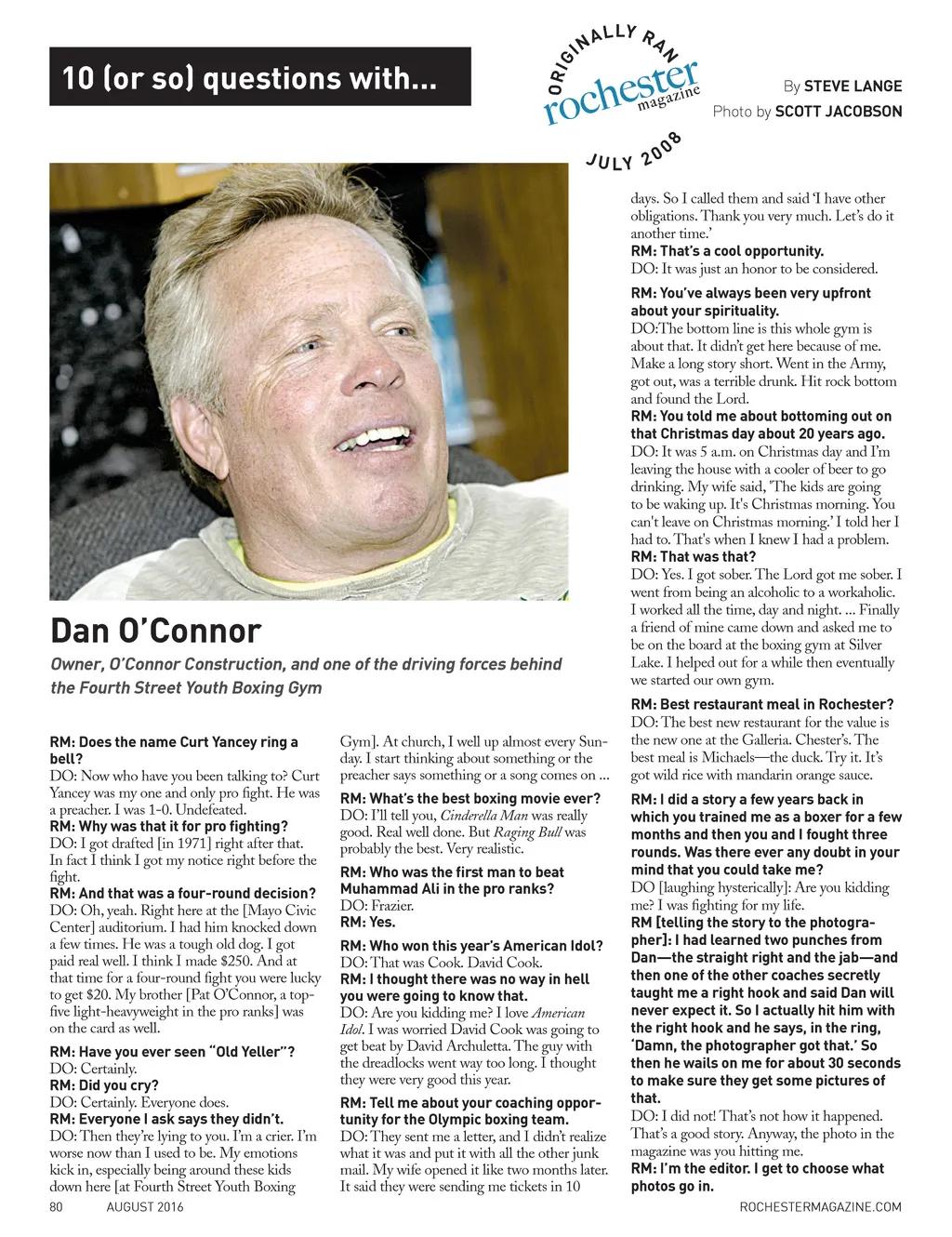 10 (or so) questions with...

ORIGINALLY RAN
rochester magazine
JULY 2008

By STEVE LANGE
Photo by SCOTT JACOBSON

Dan O'Connor

Owner, O'Connor Construction, and one of the driving forces behind the Fourth Street Youth Boxing Gym

RM: Does the name Curt Yancey ring a bell?
DO: Now who have you been talking to? Curt Yancey was my one and only pro fight. He was a preacher. I was 1-0. Undefeated.
RM: Why was that it for pro fighting?
DO: I got drafted [in 1971] right after that. In fact I think I got my notice right before the fight.
RM: And that was a four-round decision?
DO: Oh, yeah. Right here at the [Mayo Civic Center] auditorium. I had him knocked down a few times. He was a tough old dog. I got paid real well. I think I made $250. And at that time for a four-round fight you were lucky to get $20. My brother [Pat O'Connor, a top-five light-heavyweight in the pro ranks] was on the card as well.
RM: Have you ever seen "Old Yeller"?
DO: Certainly.
RM: Did you cry?
DO: Certainly. Everyone does.
RM: Everyone I ask says they didn't.
DO: Then they're lying to you. I'm a crier. I'm worse now than I used to be. My emotions kick in, especially being around these kids down here [at Fourth Street Youth Boxing Gym]. At church, I well up almost every Sunday. I start thinking about something or the preacher says something or a song comes on ...
RM: What's the best boxing movie ever?
DO: I'll tell you, Cinderella Man was really good. Real well done. But Raging Bull was probably the best. Very realistic.
RM: Who was the first man to beat Muhammad Ali in the pro ranks?
DO: Frazier.
RM: Yes.
RM: Who won this year's American Idol?
DO: That was Cook. David Cook.
RM: I thought there was no way in hell you were going to know that.
DO: Are you kidding me? I love American Idol. I was worried David Cook was going to get beat by David Archuletta. The guy with the dreadlocks went way too long. I thought they were very good this year.
RM: Tell me about your coaching opportunity for the Olympic boxing team.
DO: They sent me a letter, and I didn't realize what it was and put it with all the other junk mail. My wife opened it like two months later. It said they were sending me tickets in 10 days. So I called them and said 'I have other obligations. Thank you very much. Let's do it another time.'
RM: That's a cool opportunity.
DO: It was just an honor to be considered.
RM: You've always been very upfront about your spirituality.
DO:The bottom line is this whole gym is about that. It didn't get here because of me. Make a long story short. Went in the Army, got out, was a terrible drunk. Hit rock bottom and found the Lord.
RM: You told me about bottoming out on that Christmas day about 20 years ago.
DO: It was 5 a.m. on Christmas day and I'm leaving the house with a cooler of beer to go drinking. My wife said, 'The kids are going to be waking up. It's Christmas morning. You can't leave on Christmas morning.' I told her I had to. That's when I knew I had a problem.
RM: That was that?
DO: Yes. I got sober. The Lord got me sober. I went from being an alcoholic to a workaholic. I worked all the time, day and night. ... Finally a friend of mine came down and asked me to be on the board at the boxing gym at Silver Lake. I helped out for a while then eventually we started our own gym.
RM: Best restaurant meal in Rochester?
DO: The best new restaurant for the value is the new one at the Galleria. Chester's. The best meal is Michaels—the duck. Try it. It's got wild rice with mandarin orange sauce.
RM: I did a story a few years back in which you trained me as a boxer for a few months and then you and I fought three rounds. Was there ever any doubt in your mind that you could take me?
DO [laughing hysterically]: Are you kidding me? I was fighting for my life.
RM [telling the story to the photographer]: I had learned two punches from Dan—the straight right and the jab—and then one of the other coaches secretly taught me a right hook and said Dan will never expect it. So I actually hit him with the right hook and he says, in the ring, 'Damn, the photographer got that.' So then he wails on me for about 30 seconds to make sure they get some pictures of that.
DO: I did not! That's not how it happened. That's a good story. Anyway, the photo in the magazine was you hitting me.
RM: I'm the editor. I get to choose what photos go in.

80 AUGUST 2016 ROCHESTERMAGAZINE.COM